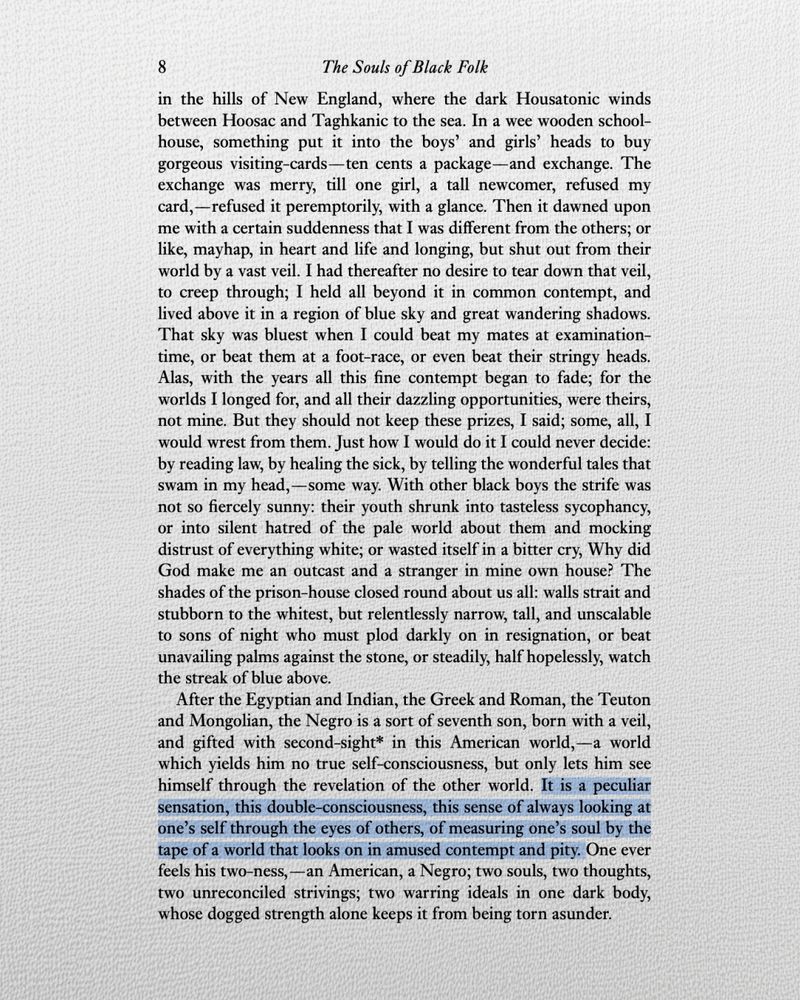 8 The Souls of Black Folk

in the hills of New England, where the dark Housatonic winds between Hoosac and Taghkanic to the sea. In a wee wooden schoolhouse, something put it into the boys' and girls' heads to buy gorgeous visiting-cards—ten cents a package—and exchange. The exchange was merry, till one girl, a tall newcomer, refused my card,—refused it peremptorily, with a glance. Then it dawned upon me with a certain suddenness that I was different from the others; or like, mayhap, in heart and life and longing, but shut out from their world by a vast veil. I had thereafter no desire to tear down that veil, to creep through; I held all beyond it in common contempt, and lived above it in a region of blue sky and great wandering shadows. That sky was bluest when I could beat my mates at examination-time, or beat them at a foot-race, or even beat their stringy heads. Alas, with the years all this fine contempt began to fade; for the worlds I longed for, and all their dazzling opportunities, were theirs, not mine. But they should not keep these prizes, I said; some, all, I would wrest from them. Just how I would do it I could never decide: by reading law, by healing the sick, by telling the wonderful tales that swam in my head,—some way. With other black boys the strife was not so fiercely sunny: their youth shrunk into tasteless sycophancy, or into silent hatred of the pale world about them and mocking distrust of everything white; or wasted itself in a bitter cry, Why did God make me an outcast and a stranger in mine own house? The shades of the prison-house closed round about us all: walls strait and stubborn to the whitest, but relentlessly narrow, tall, and unscalable to sons of night who must plod darkly on in resignation, or beat unavailing palms against the stone, or steadily, half hopelessly, watch the streak of blue above.

After the Egyptian and Indian, the Greek and Roman, the Teuton and Mongolian, the Negro is a sort of seventh son, born with a veil, and gifted with second-sight* in this American world,—a world which yields him no true self-consciousness, but only lets him see himself through the revelation of the other world. It is a peculiar sensation, this double-consciousness, this sense of always looking at one's self through the eyes of others, of measuring one's soul by the tape of a world that looks on in amused contempt and pity. One ever feels his two-ness,—an American, a Negro; two souls, two thoughts, two unreconciled strivings; two warring ideals in one dark body, whose dogged strength alone keeps it from being torn asunder.